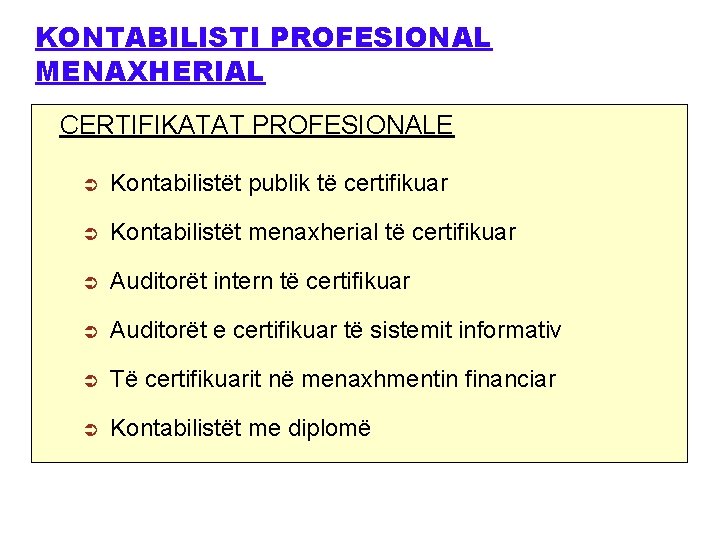 KONTABILISTI PROFESIONAL MENAXHERIAL

CERTIFIKATAT PROFESIONALE

➲ Kontabilistët publik të certifikuar

➲ Kontabilistët menaxherial të certifikuar

➲ Auditorët intern të certifikuar

➲ Auditorët e certifikuar të sistemit informativ

➲ Të certifikuarit në menaxhmentin financiar

➲ Kontabilistët me diplomë